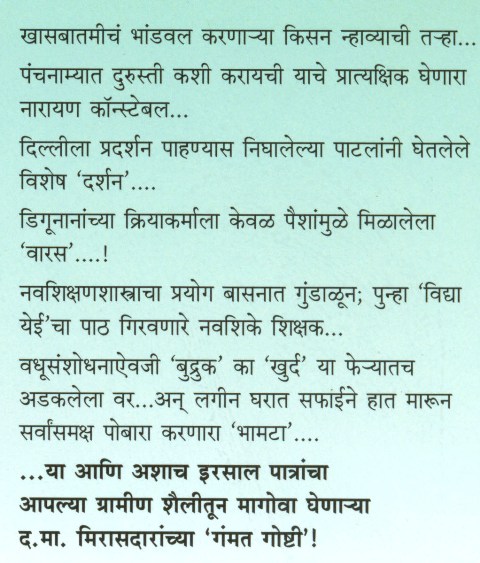 खासबातमीचं भांडवल करणाऱ्या किसन न्हाव्याची तऱ्हा...

पंचनाम्यात दुरुस्ती कशी करायची याचे प्रात्यक्षिक घेणारा नारायण कॉन्स्टेबल...

दिल्लीला प्रदर्शन पाहण्यास निघालेल्या पाटलांनी घेतलेले विशेष 'दर्शन'....

डिगूनानांच्या क्रियाकर्माला केवळ पैशांमुळे मिळालेला 'वारस'....!

नवशिक्षणशास्त्राचा प्रयोग बासनात गुंडाळून; पुन्हा 'विद्या येई'चा पाठ गिरवणारे नवशिके शिक्षक...

वधूसंशोधनाऐवजी 'बुद्रुक' का 'खुर्द' या फेऱ्यातच अडकलेला वर...अन् लगीन घरात सफाईने हात मारून सर्वांसमक्ष पोबारा करणारा 'भामटा'....

...या आणि अशाच इरसाल पात्रांचा आपल्या ग्रामीण शैलीतून मागोवा घेणाऱ्या द.मा. मिरासदारांच्या 'गंमत गोष्टी'!